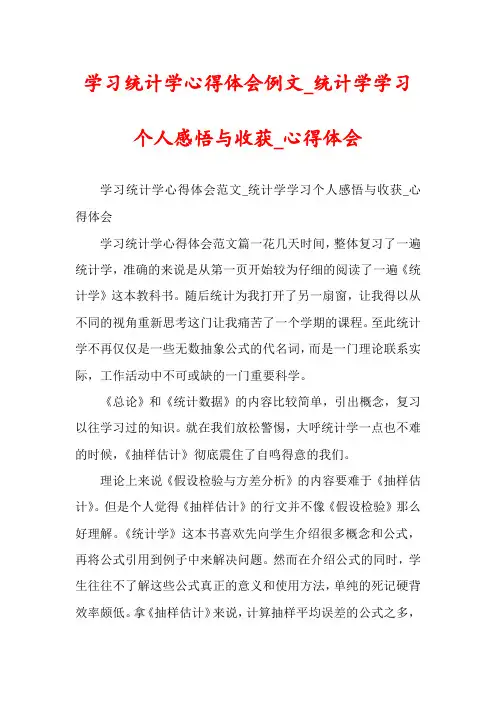 学习统计学心得体会例文_统计学学习个人感悟与收获_心得体会

学习统计学心得体会范文_统计学学习个人感悟与收获_心得体会

学习统计学心得体会范文篇一花几天时间，整体复习了一遍统计学，准确的来说是从第一页开始较为仔细的阅读了一遍《统计学》这本教科书。随后统计为我打开了另一扇窗，让我得以从不同的视角重新思考这门让我痛苦了一个学期的课程。至此统计学不再仅仅是一些无数抽象公式的代名词，而是一门理论联系实际，工作活动中不可或缺的一门重要科学。

《总论》和《统计数据》的内容比较简单，引出概念，复习以往学习过的知识。就在我们放松警惕，大呼统计学一点也不难的时候，《抽样估计》彻底震住了自鸣得意的我们。

理论上来说《假设检验与方差分析》的内容要难于《抽样估计》。但是个人觉得《抽样估计》的行文并不像《假设检验》那么好理解。《统计学》这本书喜欢先向学生介绍很多概念和公式，再将公式引用到例子中来解决问题。然而在介绍公式的同时，学生往往不了解这些公式真正的意义和使用方法，单纯的死记硬背效率颇低。拿《抽样估计》来说，计算抽样平均误差的公式之多，